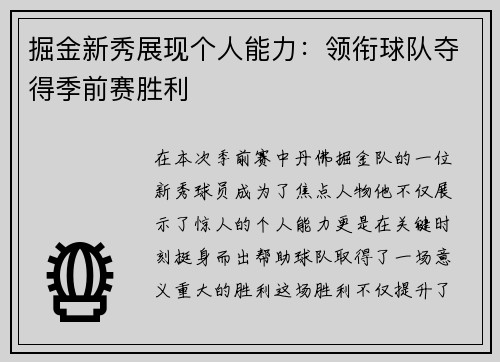 掘金新秀展现个人能力：领衔球队夺得季前赛胜利

在本次季前赛中丹佛掘金队的一位新秀球员成为了焦点人物他不仅展示了惊人的个人能力更是在关键时刻挺身而出帮助球队取得了一场意义重大的胜利这场胜利不仅提升了